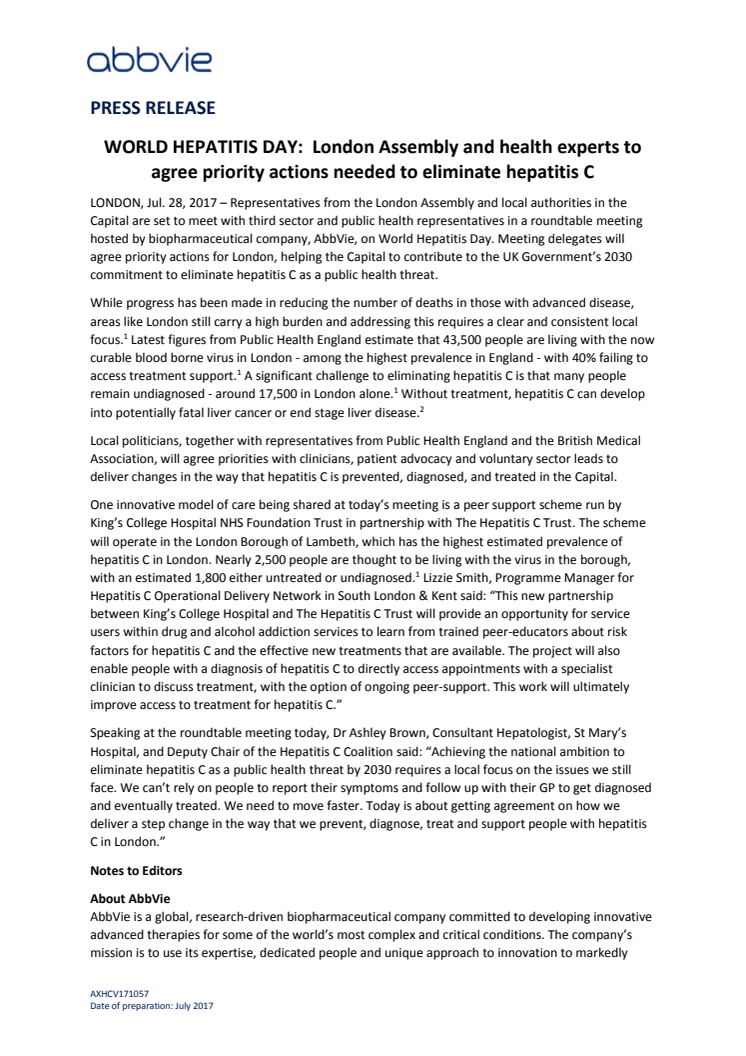 abbvie

PRESS RELEASE

WORLD HEPATITIS DAY: London Assembly and health experts to agree priority actions needed to eliminate hepatitis C

LONDON, Jul. 28, 2017 – Representatives from the London Assembly and local authorities in the Capital are set to meet with third sector and public health representatives in a roundtable meeting hosted by biopharmaceutical company, AbbVie, on World Hepatitis Day. Meeting delegates will agree priority actions for London, helping the Capital to contribute to the UK Government's 2030 commitment to eliminate hepatitis C as a public health threat.

While progress has been made in reducing the number of deaths in those with advanced disease, areas like London still carry a high burden and addressing this requires a clear and consistent local focus.$^1$ Latest figures from Public Health England estimate that 43,500 people are living with the now curable blood borne virus in London - among the highest prevalence in England - with 40% failing to access treatment support.$^1$ A significant challenge to eliminating hepatitis C is that many people remain undiagnosed - around 17,500 in London alone.$^1$ Without treatment, hepatitis C can develop into potentially fatal liver cancer or end stage liver disease.$^2$

Local politicians, together with representatives from Public Health England and the British Medical Association, will agree priorities with clinicians, patient advocacy and voluntary sector leads to deliver changes in the way that hepatitis C is prevented, diagnosed, and treated in the Capital.

One innovative model of care being shared at today's meeting is a peer support scheme run by King's College Hospital NHS Foundation Trust in partnership with The Hepatitis C Trust. The scheme will operate in the London Borough of Lambeth, which has the highest estimated prevalence of hepatitis C in London. Nearly 2,500 people are thought to be living with the virus in the borough, with an estimated 1,800 either untreated or undiagnosed.$^1$ Lizzie Smith, Programme Manager for Hepatitis C Operational Delivery Network in South London & Kent said: "This new partnership between King's College Hospital and The Hepatitis C Trust will provide an opportunity for service users within drug and alcohol addiction services to learn from trained peer-educators about risk factors for hepatitis C and the effective new treatments that are available. The project will also enable people with a diagnosis of hepatitis C to directly access appointments with a specialist clinician to discuss treatment, with the option of ongoing peer-support. This work will ultimately improve access to treatment for hepatitis C."

Speaking at the roundtable meeting today, Dr Ashley Brown, Consultant Hepatologist, St Mary's Hospital, and Deputy Chair of the Hepatitis C Coalition said: "Achieving the national ambition to eliminate hepatitis C as a public health threat by 2030 requires a local focus on the issues we still face. We can't rely on people to report their symptoms and follow up with their GP to get diagnosed and eventually treated. We need to move faster. Today is about getting agreement on how we deliver a step change in the way that we prevent, diagnose, treat and support people with hepatitis C in London."

Notes to Editors

About AbbVie
AbbVie is a global, research-driven biopharmaceutical company committed to developing innovative advanced therapies for some of the world's most complex and critical conditions. The company's mission is to use its expertise, dedicated people and unique approach to innovation to markedly

AXHCV171057
Date of preparation: July 2017